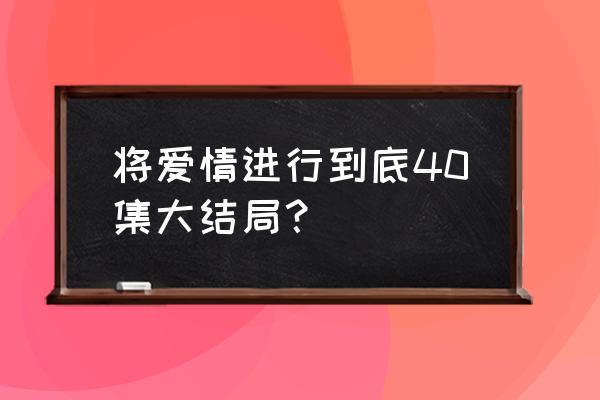 将爱情进行到底40集大结局？